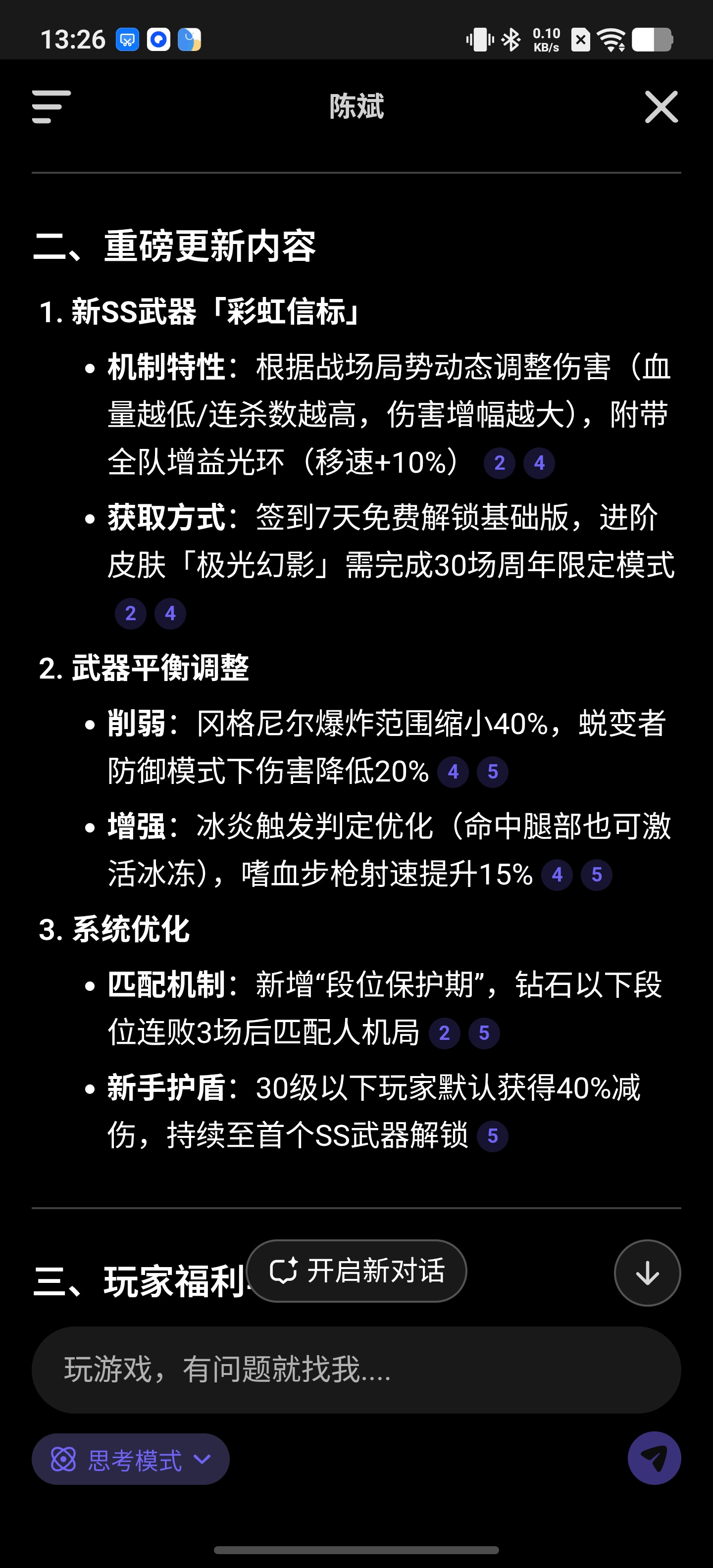 13:26 0.10 KB/s

陈斌

二、重磅更新内容

1. 新SS武器「彩虹信标」

• 机制特性：根据战场局势动态调整伤害（血量越低/连杀数越高，伤害增幅越大），附带全队增益光环（移速+10%） 2 4

• 获取方式：签到7天免费解锁基础版，进阶皮肤「极光幻影」需完成30场周年限定模式 2 4

2. 武器平衡调整

• 削弱：冈格尼尔爆炸范围缩小40%，蜕变者防御模式下伤害降低20% 4 5

• 增强：冰炎触发判定优化（命中腿部也可激活冰冻），嗜血步枪射速提升15% 4 5

3. 系统优化

• 匹配机制：新增“段位保护期”，钻石以下段位连败3场后匹配人机局 2 5

• 新手护盾：30级以下玩家默认获得40%减伤，持续至首个SS武器解锁 5

三、玩家福利

开启新对话

玩游戏，有问题就找我....

思考模式